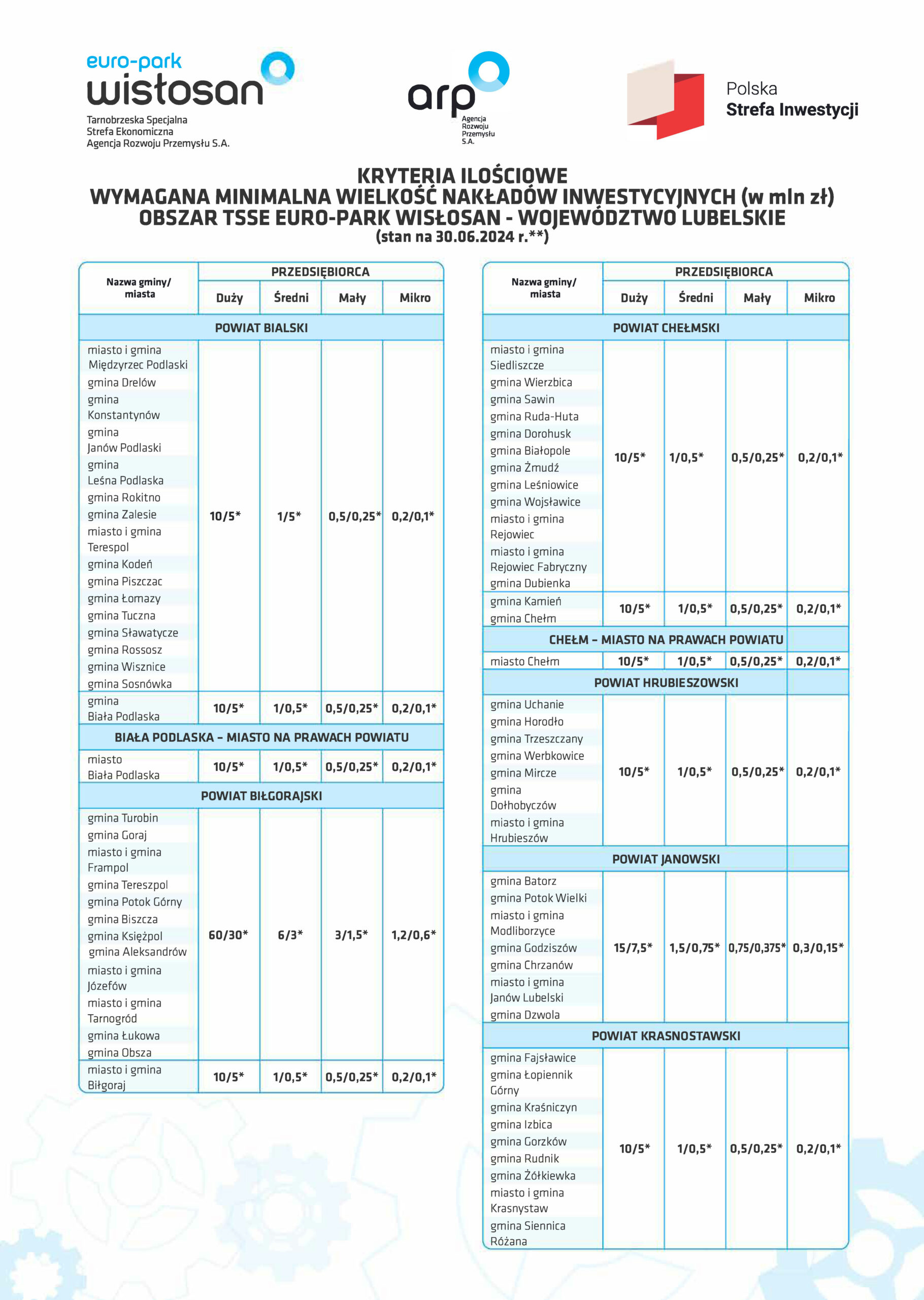 euro-park
wisłosan
Tarnobrzeska Specjalna Strefa Ekonomiczna Agencja Rozwoju Przemysłu S.A.

arp
Agencja Rozwoju Przemysłu S.A.

Polska
Strefa Inwestycji

KRYTERIA ILOŚCIOWE
WYMAGANA MINIMALNA WIELKOŚĆ NAKŁADÓW INWESTYCYJNYCH (w mln zł)
OBSZAR TSSE EURO-PARK WISŁOSAN - WOJEWÓDZTWO LUBELSKIE
(stan na 30.06.2024 r.**)

| Nazwa gminy/ miasta | PRZEDSIĘBIORCA Duży | Średni | Mały | Mikro |
|---|---|---|---|---|
| POWIAT BIALSKI | | | | |
| miasto i gmina Międzyrzec Podlaski, gmina Drelów, gmina Konstantynów, gmina Janów Podlaski, gmina Leśna Podlaska, gmina Rokitno, gmina Zalesie, miasto i gmina Terespol, gmina Kodeń, gmina Piszczac, gmina Łomazy, gmina Tuczna, gmina Sławatycze, gmina Rossosz, gmina Wisznice, gmina Sosnówka | 10/5* | 1/5* | 0,5/0,25* | 0,2/0,1* |
| gmina Biała Podlaska | 10/5* | 1/0,5* | 0,5/0,25* | 0,2/0,1* |
| BIAŁA PODLASKA – MIASTO NA PRAWACH POWIATU | | | | |
| miasto Biała Podlaska | 10/5* | 1/0,5* | 0,5/0,25* | 0,2/0,1* |
| POWIAT BIŁGORAJSKI | | | | |
| gmina Turobin, gmina Goraj, miasto i gmina Frampol, gmina Tereszpol, gmina Potok Górny, gmina Biszcza, gmina Księżpol, gmina Aleksandrów, miasto i gmina Józefów, miasto i gmina Tarnogród, gmina Łukowa, gmina Obsza | 60/30* | 6/3* | 3/1,5* | 1,2/0,6* |
| miasto i gmina Biłgoraj | 10/5* | 1/0,5* | 0,5/0,25* | 0,2/0,1* |

| Nazwa gminy/ miasta | PRZEDSIĘBIORCA Duży | Średni | Mały | Mikro |
|---|---|---|---|---|
| POWIAT CHEŁMSKI | | | | |
| miasto i gmina Siedliszcze, gmina Wierzbica, gmina Sawin, gmina Ruda-Huta, gmina Dorohusk, gmina Białopole, gmina Żmudź, gmina Leśniowice, gmina Wojsławice, miasto i gmina Rejowiec, miasto i gmina Rejowiec Fabryczny, gmina Dubienka | 10/5* | 1/0,5* | 0,5/0,25* | 0,2/0,1* |
| gmina Kamień, gmina Chełm | 10/5* | 1/0,5* | 0,5/0,25* | 0,2/0,1* |
| CHEŁM – MIASTO NA PRAWACH POWIATU | | | | |
| miasto Chełm | 10/5* | 1/0,5* | 0,5/0,25* | 0,2/0,1* |
| POWIAT HRUBIESZOWSKI | | | | |
| gmina Uchanie, gmina Horodło, gmina Trzeszczany, gmina Werbkowice, gmina Mircze, gmina Dołhobyczów, miasto i gmina Hrubieszów | 10/5* | 1/0,5* | 0,5/0,25* | 0,2/0,1* |
| POWIAT JANOWSKI | | | | |
| gmina Batorz, gmina Potok Wielki, miasto i gmina Modliborzyce, gmina Godziszów, gmina Chrzanów, miasto i gmina Janów Lubelski, gmina Dzwola | 15/7,5* | 1,5/0,75* | 0,75/0,375* | 0,3/0,15* |
| POWIAT KRASNOSTAWSKI | | | | |
| gmina Fajsławice, gmina Łopiennik Górny, gmina Kraśniczyn, gmina Izbica, gmina Gorzków, gmina Rudnik, gmina Żółkiewka, miasto i gmina Krasnystaw, gmina Siennica Różana | 10/5* | 1/0,5* | 0,5/0,25* | 0,2/0,1* |